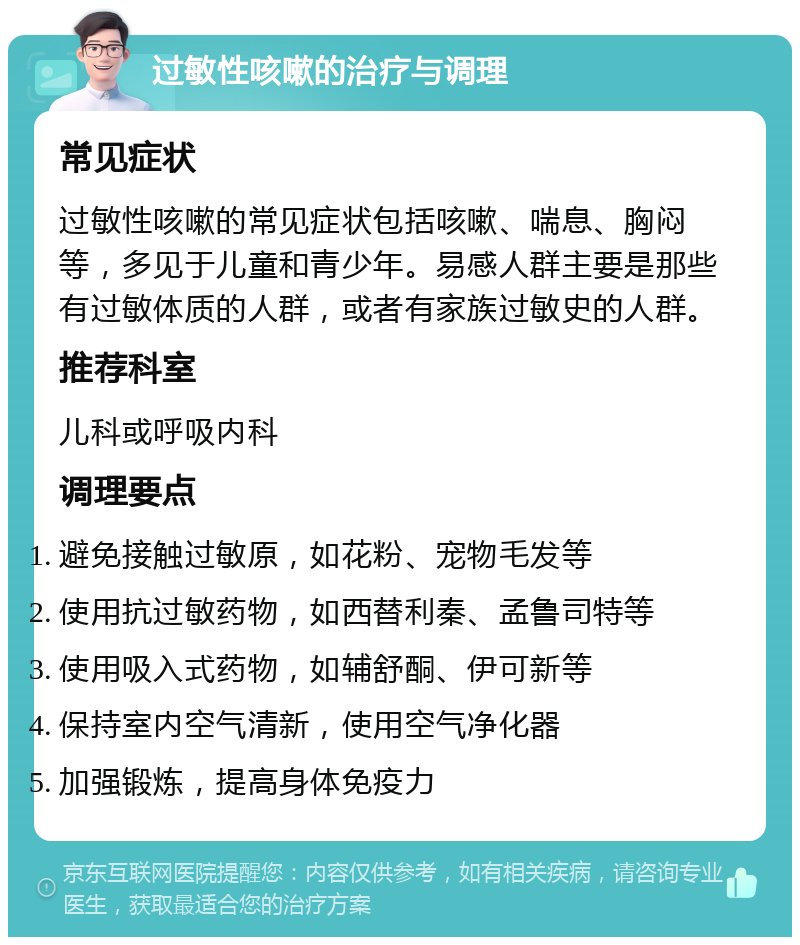 过敏性咳嗽的治疗与调理

常见症状

过敏性咳嗽的常见症状包括咳嗽、喘息、胸闷等，多见于儿童和青少年。易感人群主要是那些有过敏体质的人群，或者有家族过敏史的人群。

推荐科室

儿科或呼吸内科

调理要点

1. 避免接触过敏原，如花粉、宠物毛发等
2. 使用抗过敏药物，如西替利秦、孟鲁司特等
3. 使用吸入式药物，如辅舒酮、伊可新等
4. 保持室内空气清新，使用空气净化器
5. 加强锻炼，提高身体免疫力

京东互联网医院提醒您：内容仅供参考，如有相关疾病，请咨询专业医生，获取最适合您的治疗方案